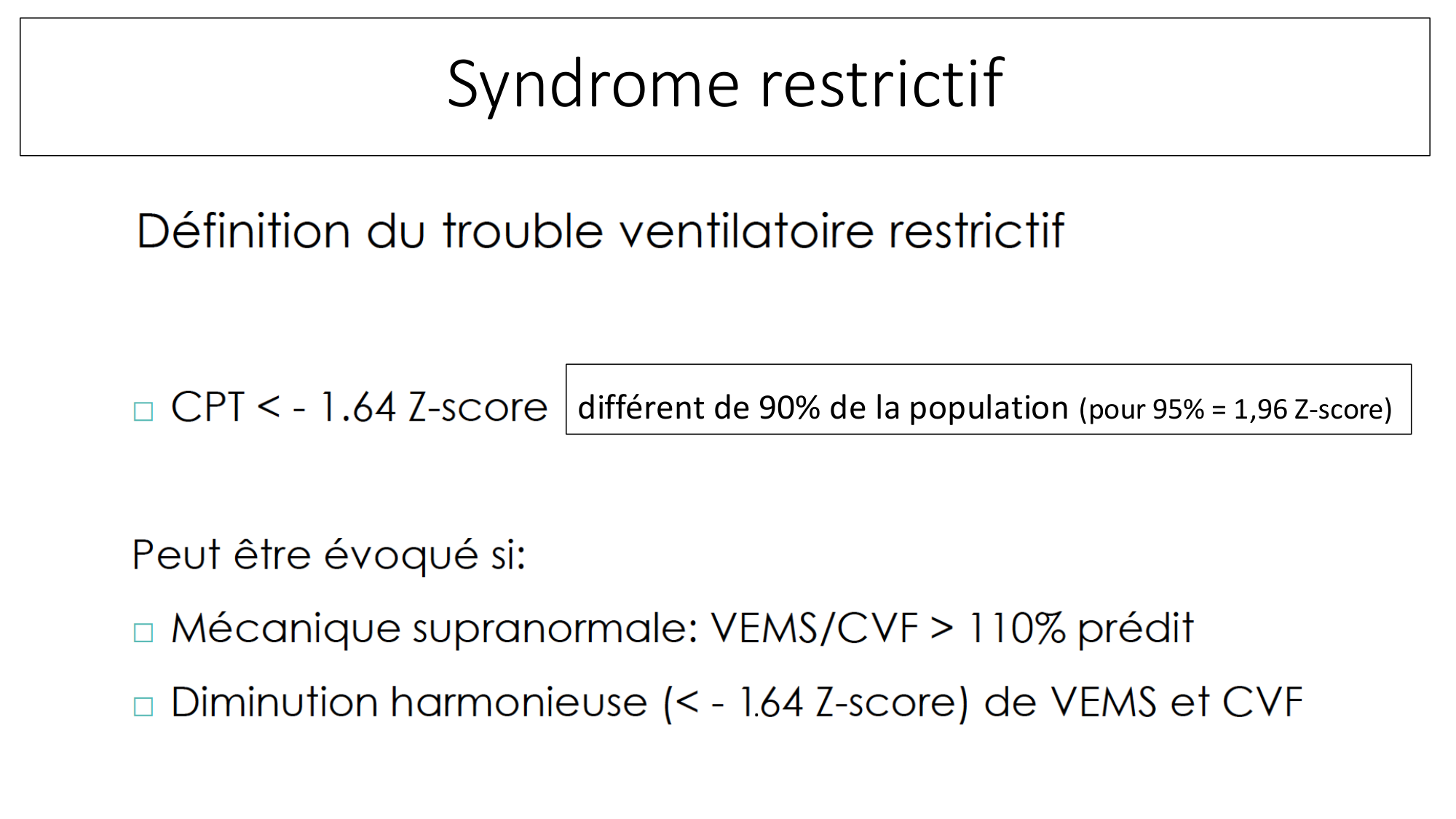 Syndrome restrictif

Définition du trouble ventilatoire restrictif

□ CPT < - 1.64 Z-score

différent de 90% de la population (pour 95% = 1,96 Z-score)

Peut être évoqué si:

□ Mécanique supranormale: VEMS/CVF > 110% prédit

□ Diminution harmonieuse (< - 1.64 Z-score) de VEMS et CVF